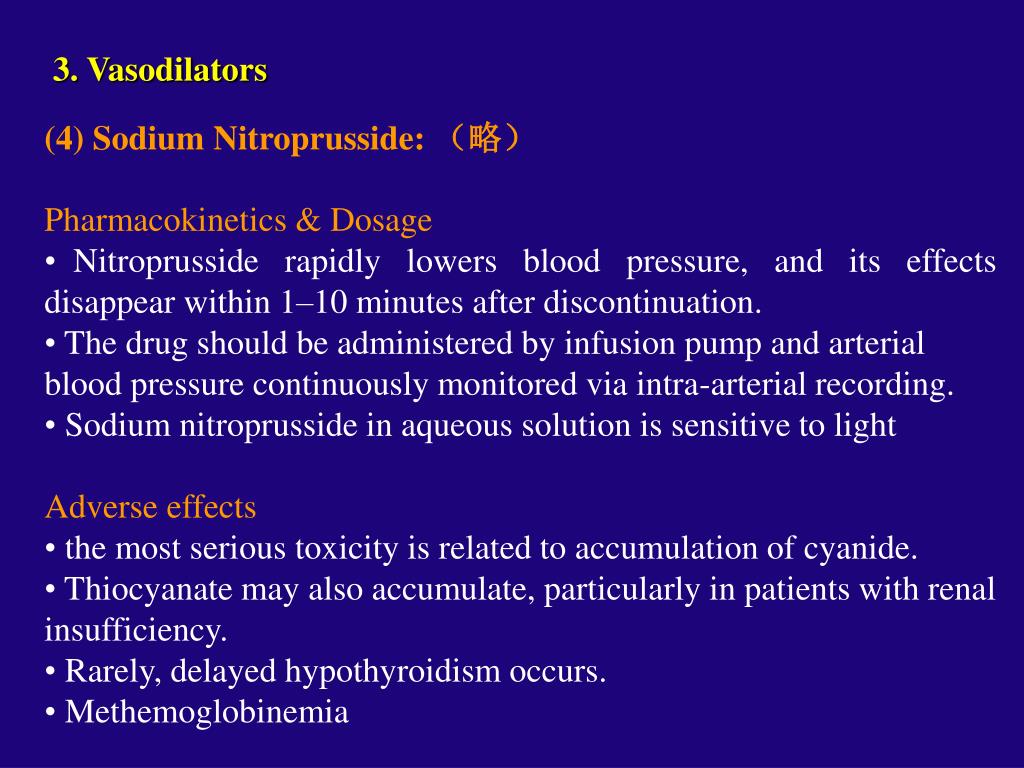 3. Vasodilators

(4) Sodium Nitroprusside: （略）

Pharmacokinetics & Dosage
• Nitroprusside rapidly lowers blood pressure, and its effects disappear within 1–10 minutes after discontinuation.
• The drug should be administered by infusion pump and arterial blood pressure continuously monitored via intra-arterial recording.
• Sodium nitroprusside in aqueous solution is sensitive to light

Adverse effects
• the most serious toxicity is related to accumulation of cyanide.
• Thiocyanate may also accumulate, particularly in patients with renal insufficiency.
• Rarely, delayed hypothyroidism occurs.
• Methemoglobinemia